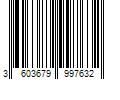 3 603679 997632